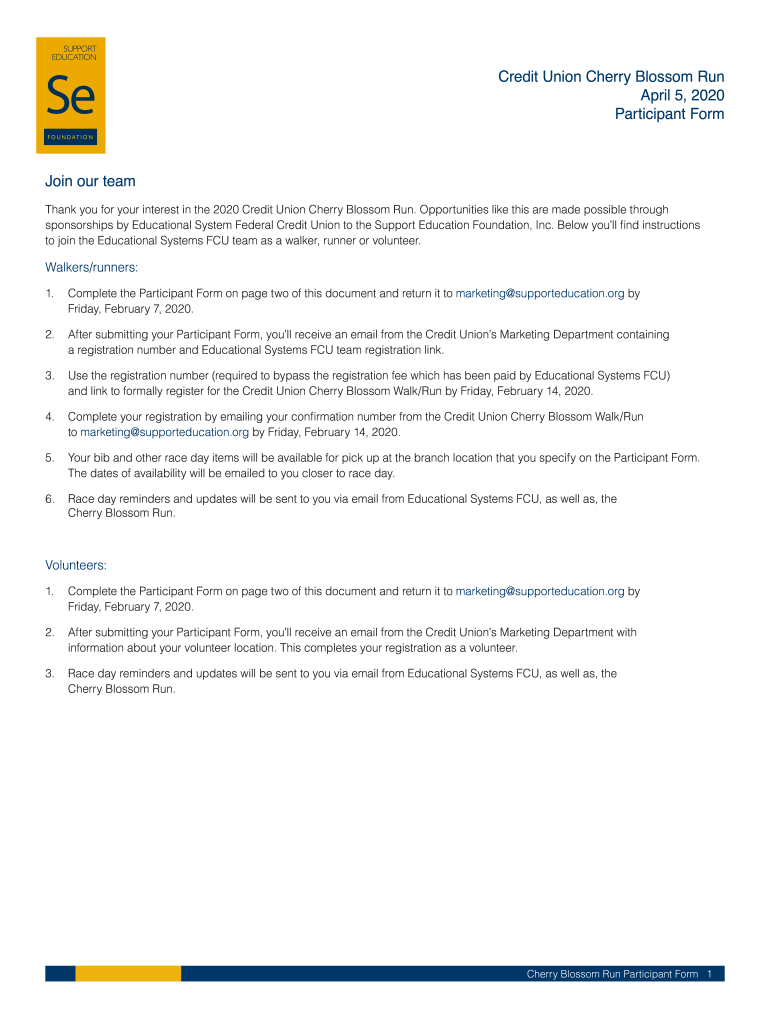 SUPPORT EDUCATION
Se
FOUNDATION

Credit Union Cherry Blossom Run
April 5, 2020
Participant Form

Join our team

Thank you for your interest in the 2020 Credit Union Cherry Blossom Run. Opportunities like this are made possible through sponsorships by Educational System Federal Credit Union to the Support Education Foundation, Inc. Below you'll find instructions to join the Educational Systems FCU team as a walker, runner or volunteer.

Walkers/runners:

1. Complete the Participant Form on page two of this document and return it to marketing@supporteducation.org by Friday, February 7, 2020.

2. After submitting your Participant Form, you'll receive an email from the Credit Union's Marketing Department containing a registration number and Educational Systems FCU team registration link.

3. Use the registration number (required to bypass the registration fee which has been paid by Educational Systems FCU) and link to formally register for the Credit Union Cherry Blossom Walk/Run by Friday, February 14, 2020.

4. Complete your registration by emailing your confirmation number from the Credit Union Cherry Blossom Walk/Run to marketing@supporteducation.org by Friday, February 14, 2020.

5. Your bib and other race day items will be available for pick up at the branch location that you specify on the Participant Form. The dates of availability will be emailed to you closer to race day.

6. Race day reminders and updates will be sent to you via email from Educational Systems FCU, as well as, the Cherry Blossom Run.

Volunteers:

1. Complete the Participant Form on page two of this document and return it to marketing@supporteducation.org by Friday, February 7, 2020.

2. After submitting your Participant Form, you'll receive an email from the Credit Union's Marketing Department with information about your volunteer location. This completes your registration as a volunteer.

3. Race day reminders and updates will be sent to you via email from Educational Systems FCU, as well as, the Cherry Blossom Run.

Cherry Blossom Run Participant Form 1